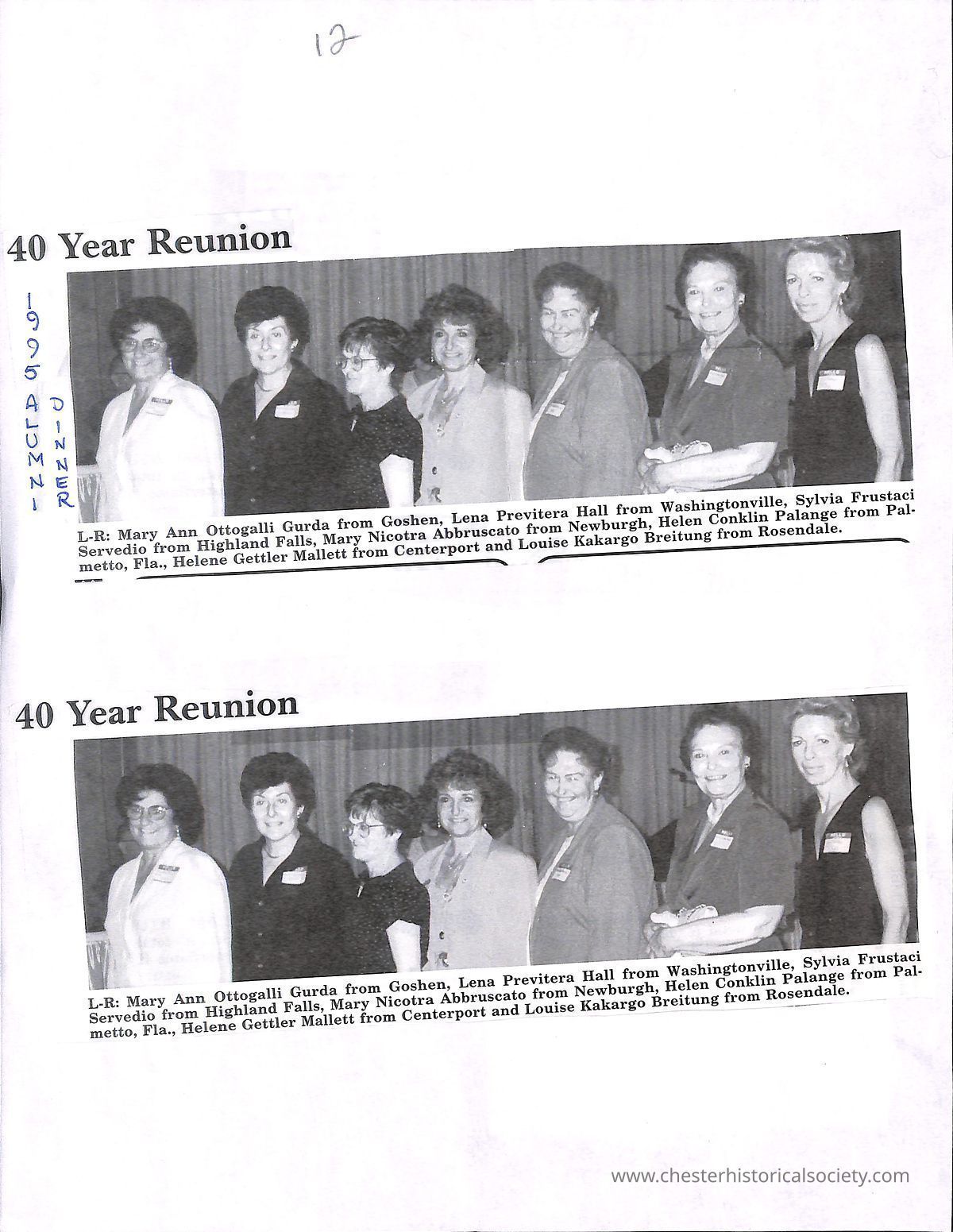 12

40 Year Reunion

1995 ALUMNI DINNER

L-R: Mary Ann Ottogalli Gurda from Goshen, Lena Previtera Hall from Washingtonville, Sylvia Frustaci Servedio from Highland Falls, Mary Nicotra Abbruscato from Newburgh, Helen Conklin Palange from Palmetto, Fla., Helene Gettler Mallett from Centerport and Louise Kakargo Breitung from Rosendale.

40 Year Reunion

L-R: Mary Ann Ottogalli Gurda from Goshen, Lena Previtera Hall from Washingtonville, Sylvia Frustaci Servedio from Highland Falls, Mary Nicotra Abbruscato from Newburgh, Helen Conklin Palange from Palmetto, Fla., Helene Gettler Mallett from Centerport and Louise Kakargo Breitung from Rosendale.

www.chesterhistoricalsociety.com